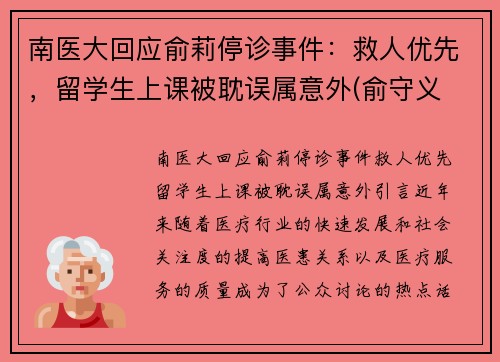 南医大回应俞莉停诊事件：救人优先，留学生上课被耽误属意外(俞守义

南医大回应俞莉停诊事件救人优先留学生上课被耽误属意外引言近年来随着医疗行业的快速发展和社会关注度的提高医患关系以及医疗服务的质量成为了公众讨论的热点话